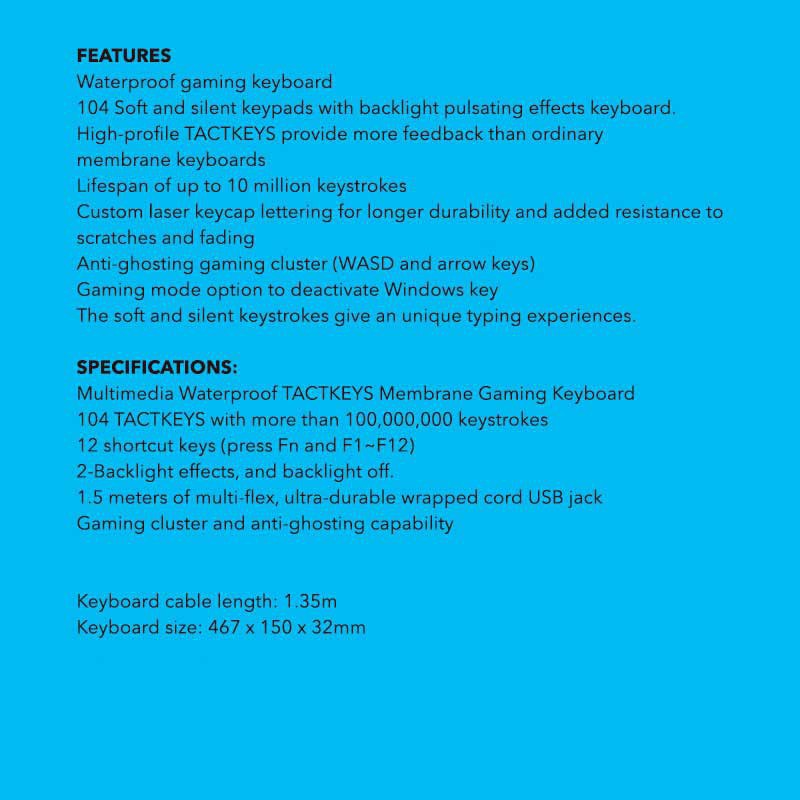 FEATURES
Waterproof gaming keyboard
104 Soft and silent keypads with backlight pulsating effects keyboard.
High-profile TACTKEYS provide more feedback than ordinary membrane keyboards
Lifespan of up to 10 million keystrokes
Custom laser keycap lettering for longer durability and added resistance to scratches and fading
Anti-ghosting gaming cluster (WASD and arrow keys)
Gaming mode option to deactivate Windows key
The soft and silent keystrokes give an unique typing experiences.

SPECIFICATIONS:
Multimedia Waterproof TACTKEYS Membrane Gaming Keyboard
104 TACTKEYS with more than 100,000,000 keystrokes
12 shortcut keys (press Fn and F1~F12)
2-Backlight effects, and backlight off.
1.5 meters of multi-flex, ultra-durable wrapped cord USB jack
Gaming cluster and anti-ghosting capability

Keyboard cable length: 1.35m
Keyboard size: 467 x 150 x 32mm